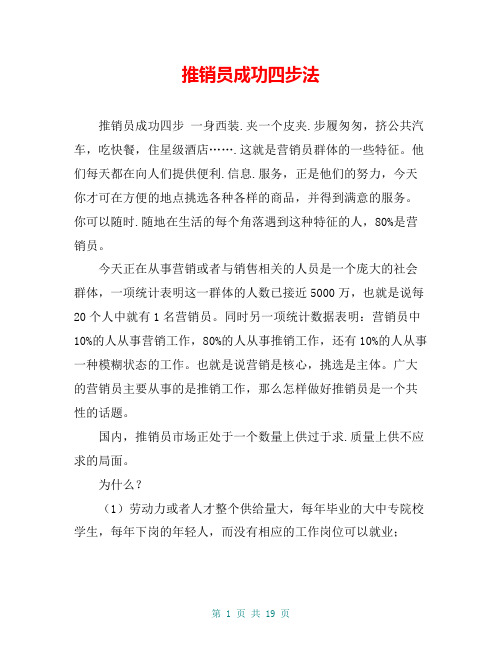 推销员成功四步法

推销员成功四步 一身西装.夹一个皮夹.步履匆匆，挤公共汽车，吃快餐，住星级酒店…….这就是营销员群体的一些特征。他们每天都在向人们提供便利.信息.服务，正是他们的努力，今天你才可在方便的地点挑选各种各样的商品，并得到满意的服务。你可以随时.随地在生活的每个角落遇到这种特征的人，80%是营销员。

今天正在从事营销或者与销售相关的人员是一个庞大的社会群体，一项统计表明这一群体的人数已接近 5000 万，也就是说每 20 个人中就有 1 名营销员。同时另一项统计数据表明：营销员中 10%的人从事营销工作，80%的人从事推销工作，还有 10%的人从事一种模糊状态的工作。也就是说营销是核心，挑选是主体。广大的营销员主要从事的是推销工作，那么怎样做好推销员是一个共性的话题。

国内，推销员市场正处于一个数量上供过于求.质量上供不应求的局面。

为什么？

（1）劳动力或者人才整个供给量大，每年毕业的大中专院校学生，每年下岗的年轻人，而没有相应的工作岗位可以就业；

第 1 页 共 19 页